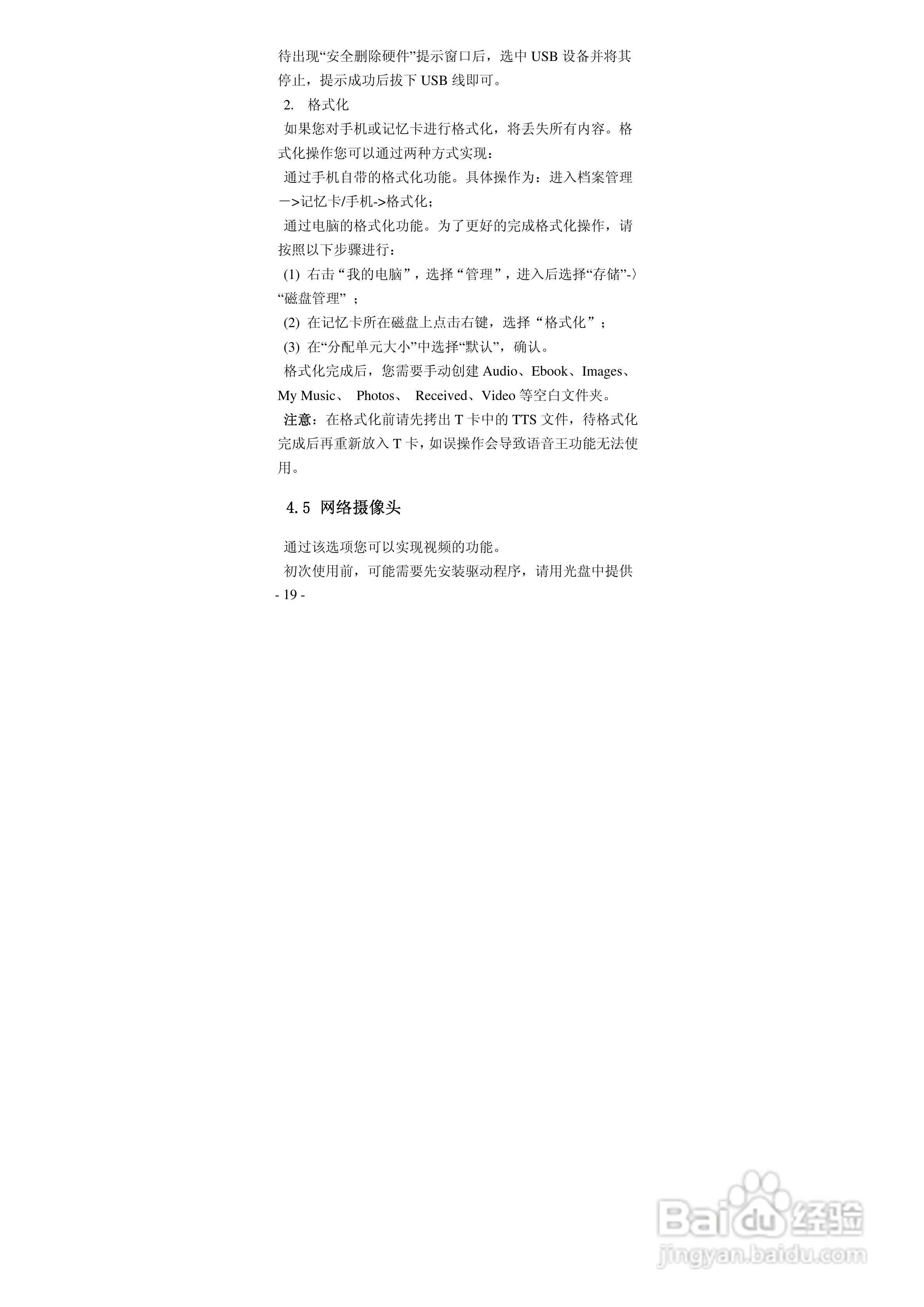 待出现“安全删除硬件”提示窗口后，选中USB设备并将其停止，提示成功后拔下USB线即可。

2. 格式化

如果您对手机或记忆卡进行格式化，将丢失所有内容。格式化操作您可以通过两种方式实现：

通过手机自带的格式化功能。具体操作为：进入档案管理—>记忆卡/手机->格式化；

通过电脑的格式化功能。为了更好的完成格式化操作，请按照以下步骤进行：

(1) 右击“我的电脑”，选择“管理”，进入后选择“存储”-〉“磁盘管理”；

(2) 在记忆卡所在磁盘上点击右键，选择“格式化”；

(3) 在“分配单元大小”中选择“默认”，确认。

格式化完成后，您需要手动创建Audio、Ebook、Images、My Music、 Photos、 Received、Video等空白文件夹。

注意：在格式化前请先拷出T卡中的TTS文件，待格式化完成后再重新放入T卡，如误操作会导致语音王功能无法使用。

4.5 网络摄像头

通过该选项您可以实现视频的功能。

初次使用前，可能需要先安装驱动程序，请用光盘中提供

- 19 -

Baidu经验
jingyan.baidu.com